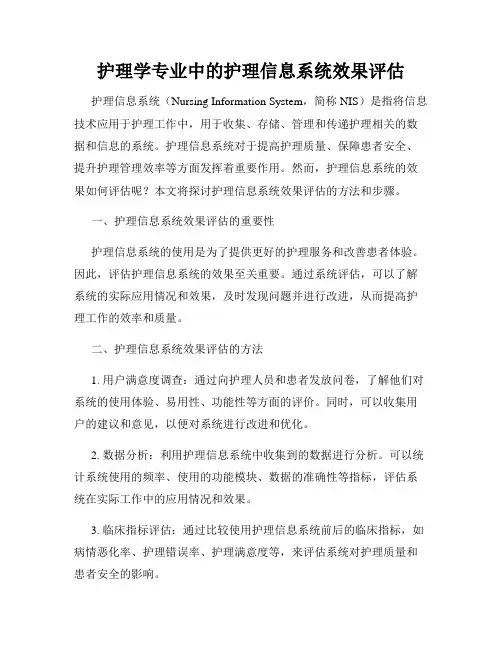 护理学专业中的护理信息系统效果评估

护理信息系统（Nursing Information System，简称 NIS）是指将信息技术应用于护理工作中，用于收集、存储、管理和传递护理相关的数据和信息的系统。护理信息系统对于提高护理质量、保障患者安全、提升护理管理效率等方面发挥着重要作用。然而，护理信息系统的效果如何评估呢？本文将探讨护理信息系统效果评估的方法和步骤。

一、护理信息系统效果评估的重要性

护理信息系统的使用是为了提供更好的护理服务和改善患者体验。因此，评估护理信息系统的效果至关重要。通过系统评估，可以了解系统的实际应用情况和效果，及时发现问题并进行改进，从而提高护理工作的效率和质量。

二、护理信息系统效果评估的方法

1. 用户满意度调查：通过向护理人员和患者发放问卷，了解他们对系统的使用体验、易用性、功能性等方面的评价。同时，可以收集用户的建议和意见，以便对系统进行改进和优化。

2. 数据分析：利用护理信息系统中收集到的数据进行分析。可以统计系统使用的频率、使用的功能模块、数据的准确性等指标，评估系统在实际工作中的应用情况和效果。

3. 临床指标评估：通过比较使用护理信息系统前后的临床指标，如病情恶化率、护理错误率、护理满意度等，来评估系统对护理质量和患者安全的影响。